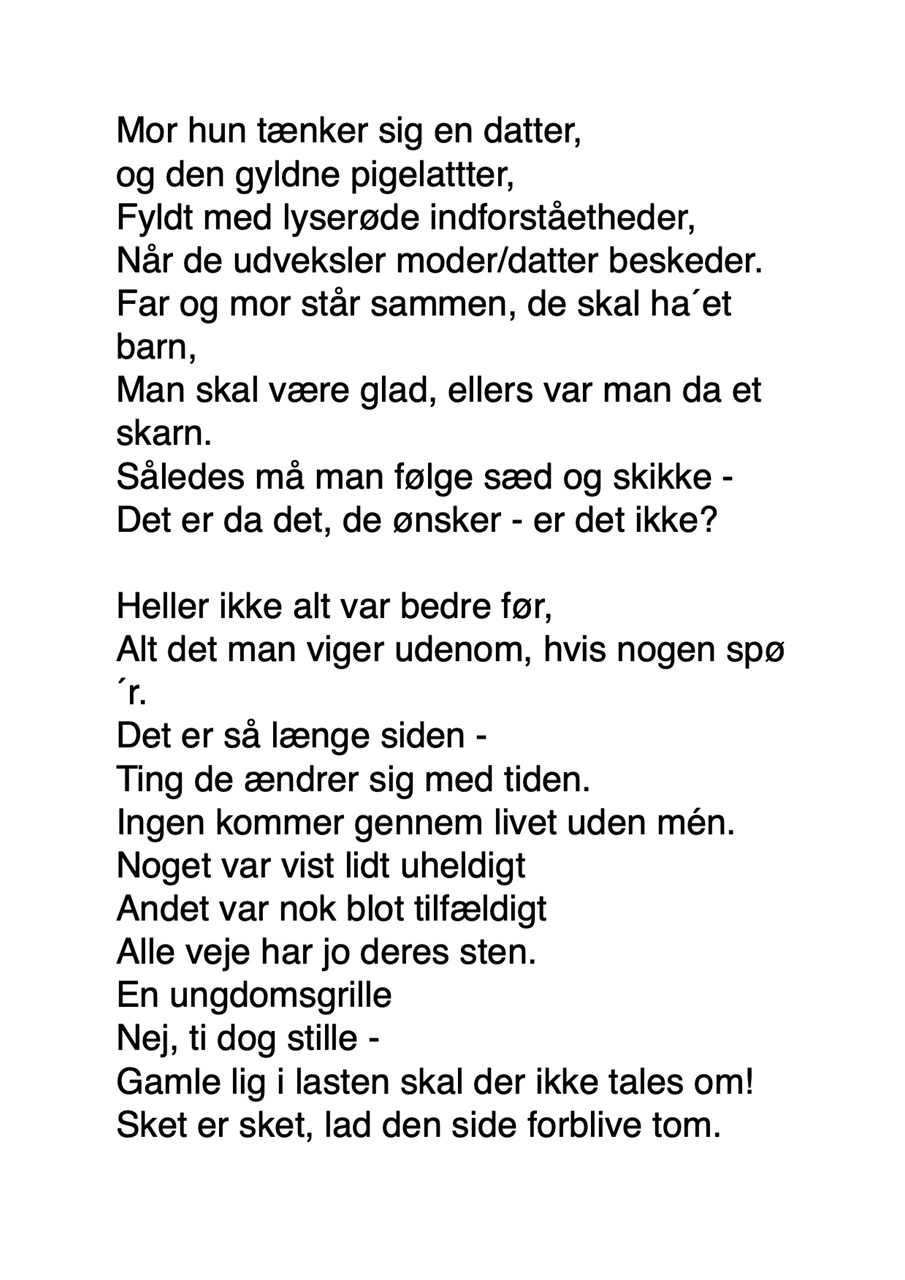 Mor hun tænker sig en datter,
og den gyldne pigelattter,
Fyldt med lyserøde indforståetheder,
Når de udveksler moder/datter beskeder.
Far og mor står sammen, de skal ha´et barn,
Man skal være glad, ellers var man da et skarn.
Således må man følge sæd og skikke -
Det er da det, de ønsker - er det ikke?

Heller ikke alt var bedre før,
Alt det man viger udenom, hvis nogen spø´r.
Det er så længe siden -
Ting de ændrer sig med tiden.
Ingen kommer gennem livet uden mén.
Noget var vist lidt uheldigt
Andet var nok blot tilfældigt
Alle veje har jo deres sten.
En ungdomsgrille
Nej, ti dog stille -
Gamle lig i lasten skal der ikke tales om!
Sket er sket, lad den side forblive tom.